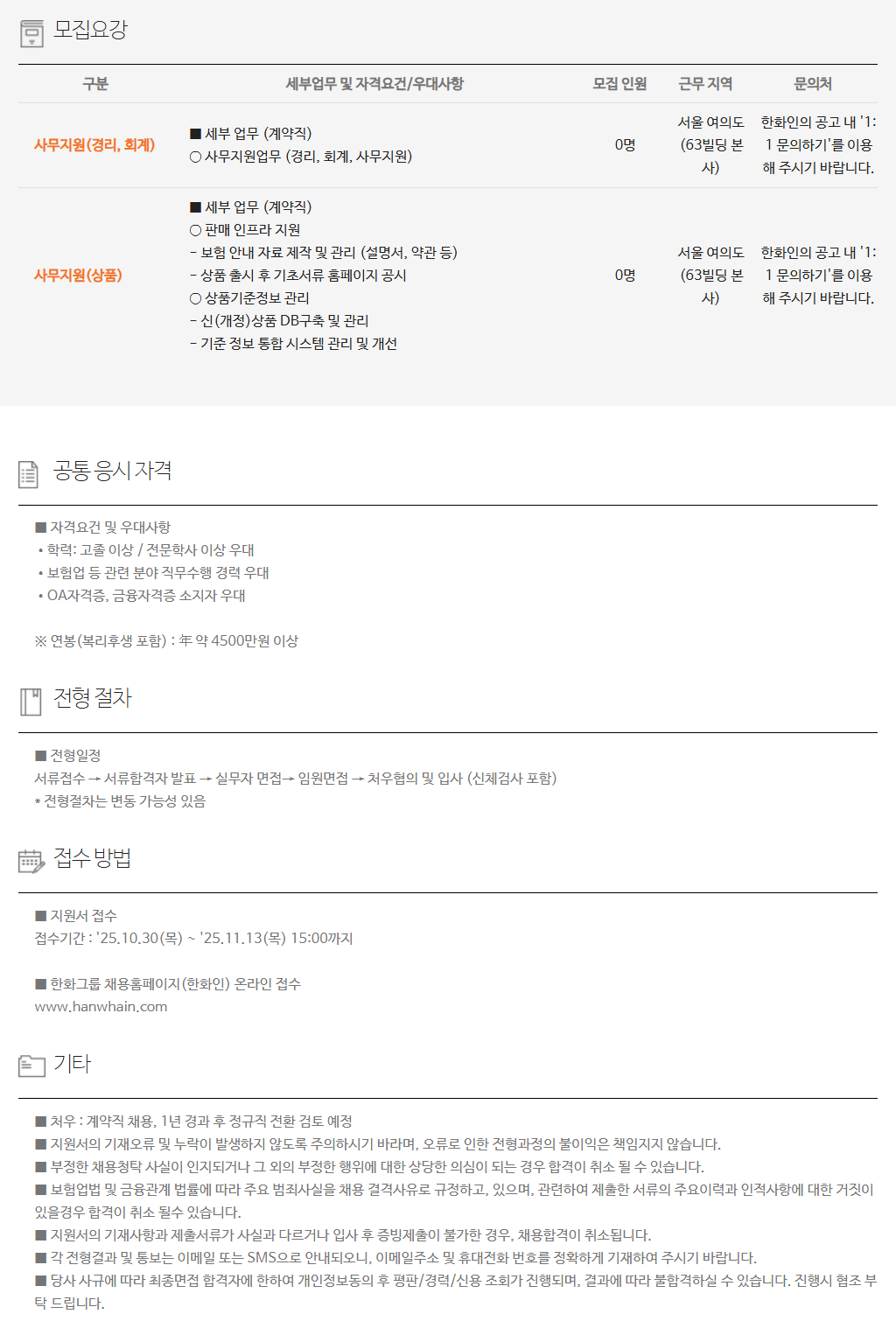 모집요강

| 구분 | 세부업무 및 자격요건/우대사항 | 모집 인원 | 근무 지역 | 문의처 |
|---|---|---|---|---|
| 사무지원(경리, 회계) | ■ 세부 업무 (계약직) ○ 사무지원업무 (경리, 회계, 사무지원) | 0명 | 서울 여의도 (63빌딩 본사) | 한화인의 공고 내 '1:1 문의하기'를 이용해 주시기 바랍니다. |
| 사무지원(상품) | ■ 세부 업무 (계약직) ○ 판매 인프라 지원 - 보험 안내 자료 제작 및 관리 (설명서, 약관 등) - 상품 출시 후 기초서류 홈페이지 공시 ○ 상품기준정보 관리 - 신(개정)상품 DB구축 및 관리 - 기준 정보 통합 시스템 관리 및 개선 | 0명 | 서울 여의도 (63빌딩 본사) | 한화인의 공고 내 '1:1 문의하기'를 이용해 주시기 바랍니다. |

공통 응시 자격

■ 자격요건 및 우대사항
• 학력: 고졸 이상 / 전문학사 이상 우대
• 보험업 등 관련 분야 직무수행 경력 우대
• OA자격증, 금융자격증 소지자 우대

※ 연봉(복리후생 포함) : 年 약 4500만원 이상

전형 절차

■ 전형일정
서류접수 → 서류합격자 발표 → 실무자 면접→ 임원면접 → 처우협의 및 입사 (신체검사 포함)
* 전형절차는 변동 가능성 있음

접수 방법

■ 지원서 접수
접수기간 : '25.10.30(목) ~ '25.11.13(목) 15:00까지

■ 한화그룹 채용홈페이지(한화인) 온라인 접수
www.hanwhain.com

기타

■ 처우 : 계약직 채용, 1년 경과 후 정규직 전환 검토 예정
■ 지원서의 기재오류 및 누락이 발생하지 않도록 주의하시기 바라며, 오류로 인한 전형과정의 불이익은 책임지지 않습니다.
■ 부정한 채용청탁 사실이 인지되거나 그 외의 부정한 행위에 대한 상당한 의심이 되는 경우 합격이 취소 될 수 있습니다.
■ 보험업법 및 금융관계 법률에 따라 주요 범죄사실을 채용 결격사유로 규정하고, 있으며, 관련하여 제출한 서류의 주요이력과 인적사항에 대한 거짓이 있을경우 합격이 취소 될수 있습니다.
■ 지원서의 기재사항과 제출서류가 사실과 다르거나 입사 후 증빙제출이 불가한 경우, 채용합격이 취소됩니다.
■ 각 전형결과 및 통보는 이메일 또는 SMS으로 안내되오니, 이메일주소 및 휴대전화 번호를 정확하게 기재하여 주시기 바랍니다.
■ 당사 사규에 따라 최종면접 합격자에 한하여 개인정보동의 후 평판/경력/신용 조회가 진행되며, 결과에 따라 불합격하실 수 있습니다. 진행시 협조 부탁 드립니다.